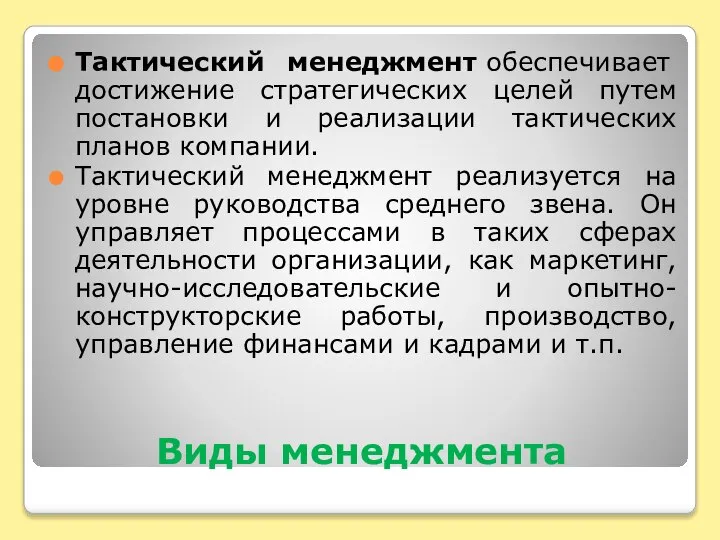 Тактический менеджмент обеспечивает достижение стратегических целей путем постановки и реализации тактических планов компании.

Тактический менеджмент реализуется на уровне руководства среднего звена. Он управляет процессами в таких сферах деятельности организации, как маркетинг, научно-исследовательские и опытно-конструкторские работы, производство, управление финансами и кадрами и т.п.

Виды менеджмента